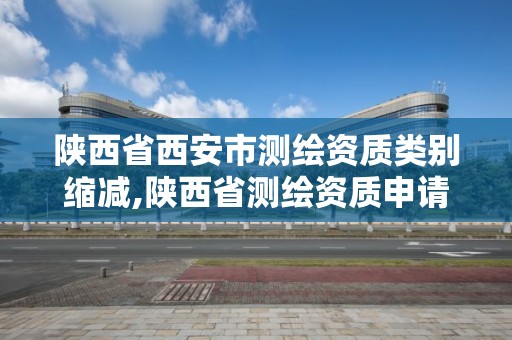 陕西省西安市测绘资质类别缩减,陕西省测绘资质申请